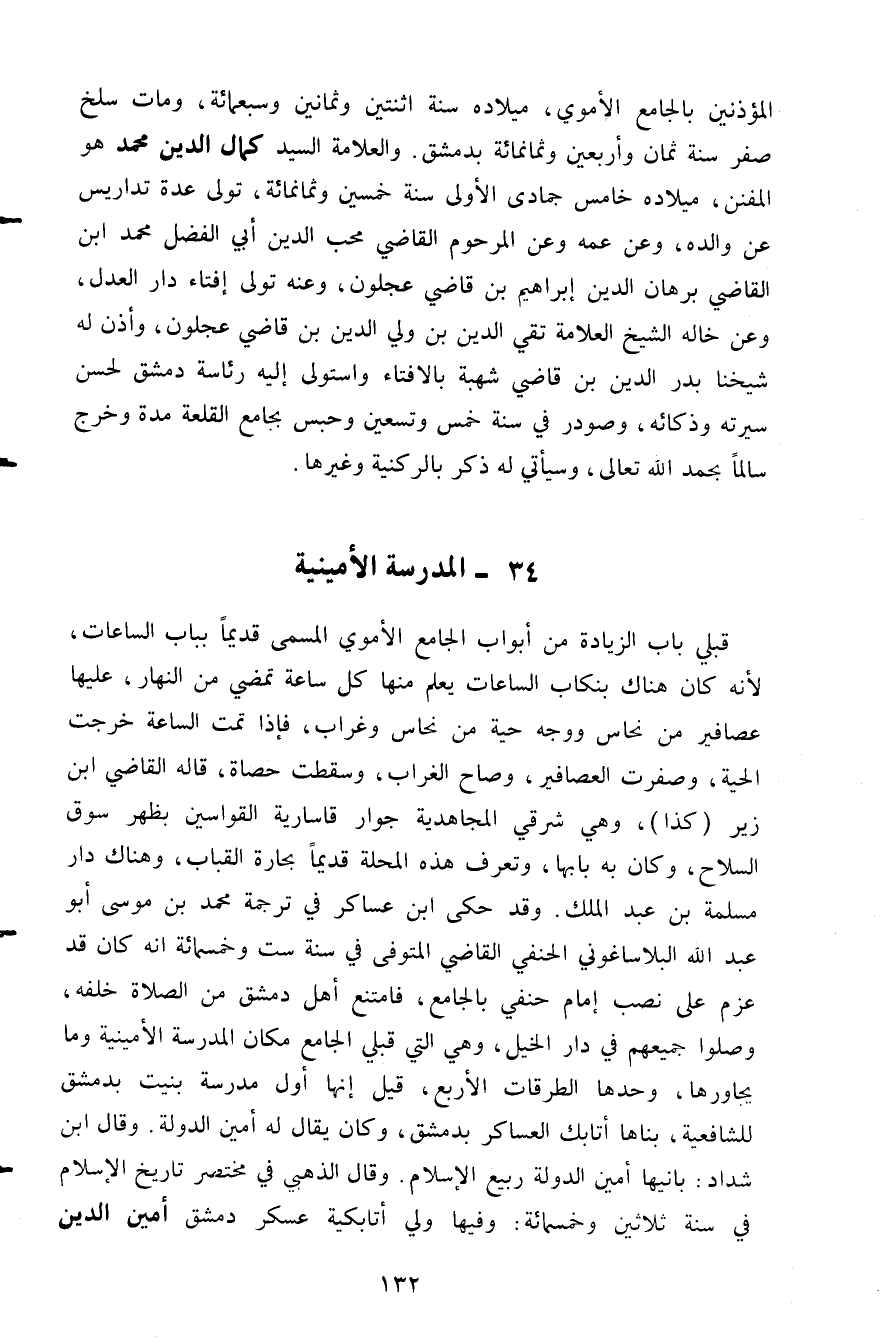 المؤذنين بالجامع الأموي، ميلاده سنة اثنتين وثمانين وسبعمائة، ومات سلخ صفر سنة ثمان وأربعين وثمانمائة بدمشق. والعلامة السيد كمال الدين محمد هو المفنن، ميلاده خامس جمادى الأولى سنة خمسين وثمانمائة، تولى عدة تداريس عن والده، وعن عمه وعن المرحوم القاضي محب الدين أبي الفضل محمد ابن القاضي برهان الدين إبراهيم بن قاضي عجلون، وعنه تولى إفتاء دار العدل، وعن خاله الشيخ العلامة تقي الدين بن ولي الدين بن قاضي عجلون، وأذن له شيخنا بدر الدين بن قاضي شهبة بالافتاء واستولى إليه رئاسة دمشق لحسن سيرته وذكائه، وصودر في سنة خمس وتسعين وحبس بجامع القلعة مدة وخرج سالماً بحمد الله تعالى، وسيأتي له ذكر بالركنية وغيرها.

٣٤ ـ المدرسة الأمينية

قبلي باب الزيادة من أبواب الجامع الأموي المسمى قديماً بباب الساعات، لأنه كان هناك بنكاب الساعات يعلم منها كل ساعة تمضي من النهار، عليها عصافير من نحاس ووجه حية من نحاس وغراب، فإذا تمت الساعة خرجت الحية، وصفرت العصافير، وصاح الغراب، وسقطت حصاة، قاله القاضي ابن زير (كذا)، وهي شرقي المجاهدية جوار قاسارية القواسين بظهر سوق السلاح، وكان به بابها، وتعرف هذه المحلة قديماً بحارة القباب، وهناك دار مسلمة بن عبد الملك. وقد حكى ابن عساكر في ترجمة محمد بن موسى أبو عبد الله البلاساغوني الحنفي القاضي المتوفى في سنة ست وخمسمائة انه كان قد عزم على نصب إمام حنفي بالجامع، فامتنع أهل دمشق من الصلاة خلفه، وصلوا جميعهم في دار الخيل، وهي التي قبلي الجامع مكان المدرسة الأمينية وما يجاورها، وحدها الطرقات الأربع، قيل إنها أول مدرسة بنيت بدمشق للشافعية، بناها أتابك العساكر بدمشق، وكان يقال له أمين الدولة. وقال ابن شداد: بانيها أمين الدولة ربيع الإسلام. وقال الذهبي في مختصر تاريخ الإسلام في سنة ثلاثين وخمسمائة: وفيها ولي أتابكية عسكر دمشق أمين الدين

١٣٢